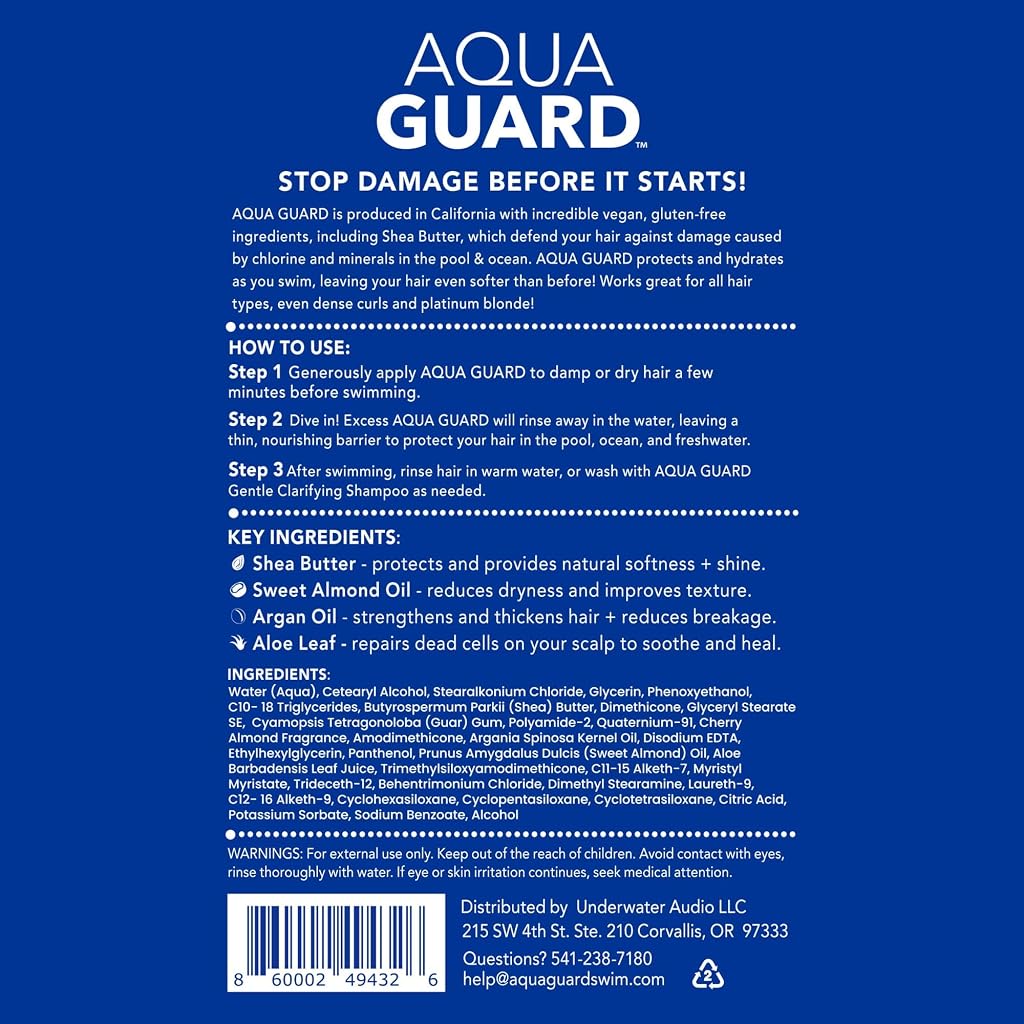 AQUA GUARD™

STOP DAMAGE BEFORE IT STARTS!

AQUA GUARD is produced in California with incredible vegan, gluten-free ingredients, including Shea Butter, which defend your hair against damage caused by chlorine and minerals in the pool & ocean. AQUA GUARD protects and hydrates as you swim, leaving your hair even softer than before! Works great for all hair types, even dense curls and platinum blonde!

HOW TO USE:

Step 1 Generously apply AQUA GUARD to damp or dry hair a few minutes before swimming.

Step 2 Dive in! Excess AQUA GUARD will rinse away in the water, leaving a thin, nourishing barrier to protect your hair in the pool, ocean, and freshwater.

Step 3 After swimming, rinse hair in warm water, or wash with AQUA GUARD Gentle Clarifying Shampoo as needed.

KEY INGREDIENTS:

Shea Butter - protects and provides natural softness + shine.

Sweet Almond Oil - reduces dryness and improves texture.

Argan Oil - strengthens and thickens hair + reduces breakage.

Aloe Leaf - repairs dead cells on your scalp to soothe and heal.

INGREDIENTS:

Water (Aqua), Cetearyl Alcohol, Stearalkonium Chloride, Glycerin, Phenoxyethanol, C10- 18 Triglycerides, Butyrospermum Parkii (Shea) Butter, Dimethicone, Glyceryl Stearate SE, Cyamopsis Tetragonoloba (Guar) Gum, Polyamide-2, Quaternium-91, Cherry Almond Fragrance, Amodimethicone, Argania Spinosa Kernel Oil, Disodium EDTA, Ethylhexylglycerin, Panthenol, Prunus Amygdalus Dulcis (Sweet Almond) Oil, Aloe Barbadensis Leaf Juice, Trimethylsiloxyamodimethicone, C11-15 Alketh-7, Myristyl Myristate, Trideceth-12, Behentrimonium Chloride, Dimethyl Stearamine, Laureth-9, C12- 16 Alketh-9, Cyclohexasiloxane, Cyclopentasiloxane, Cyclotetrasiloxane, Citric Acid, Potassium Sorbate, Sodium Benzoate, Alcohol

WARNINGS: For external use only. Keep out of the reach of children. Avoid contact with eyes, rinse thoroughly with water. If eye or skin irritation continues, seek medical attention.

8 60002 49432 6

Distributed by Underwater Audio LLC
215 SW 4th St. Ste. 210 Corvallis, OR 97333
Questions? 541-238-7180
help@aquaguardswim.com

2